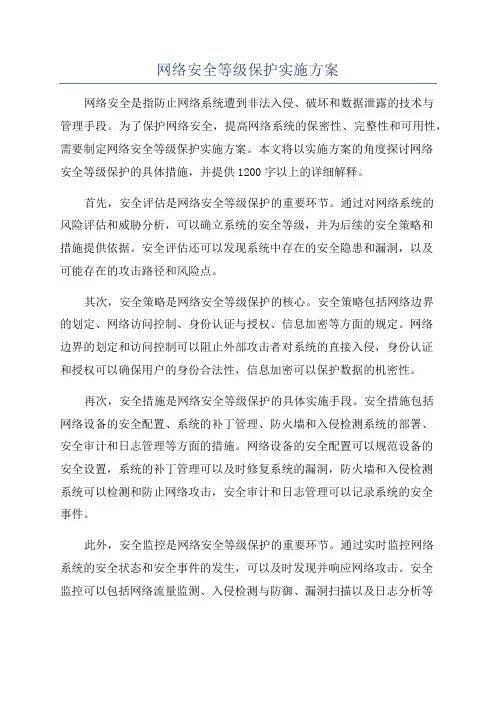 网络安全等级保护实施方案

网络安全是指防止网络系统遭到非法入侵、破坏和数据泄露的技术与管理手段。为了保护网络安全，提高网络系统的保密性、完整性和可用性，需要制定网络安全等级保护实施方案。本文将以实施方案的角度探讨网络安全等级保护的具体措施，并提供1200字以上的详细解释。

首先，安全评估是网络安全等级保护的重要环节。通过对网络系统的风险评估和威胁分析，可以确立系统的安全等级，并为后续的安全策略和措施提供依据。安全评估还可以发现系统中存在的安全隐患和漏洞，以及可能存在的攻击路径和风险点。

其次，安全策略是网络安全等级保护的核心。安全策略包括网络边界的划定、网络访问控制、身份认证与授权、信息加密等方面的规定。网络边界的划定和访问控制可以阻止外部攻击者对系统的直接入侵，身份认证和授权可以确保用户的身份合法性，信息加密可以保护数据的机密性。

再次，安全措施是网络安全等级保护的具体实施手段。安全措施包括网络设备的安全配置、系统的补丁管理、防火墙和入侵检测系统的部署、安全审计和日志管理等方面的措施。网络设备的安全配置可以规范设备的安全设置，系统的补丁管理可以及时修复系统的漏洞，防火墙和入侵检测系统可以检测和防止网络攻击，安全审计和日志管理可以记录系统的安全事件。

此外，安全监控是网络安全等级保护的重要环节。通过实时监控网络系统的安全状态和安全事件的发生，可以及时发现并响应网络攻击。安全监控可以包括网络流量监测、入侵检测与防御、漏洞扫描以及日志分析等